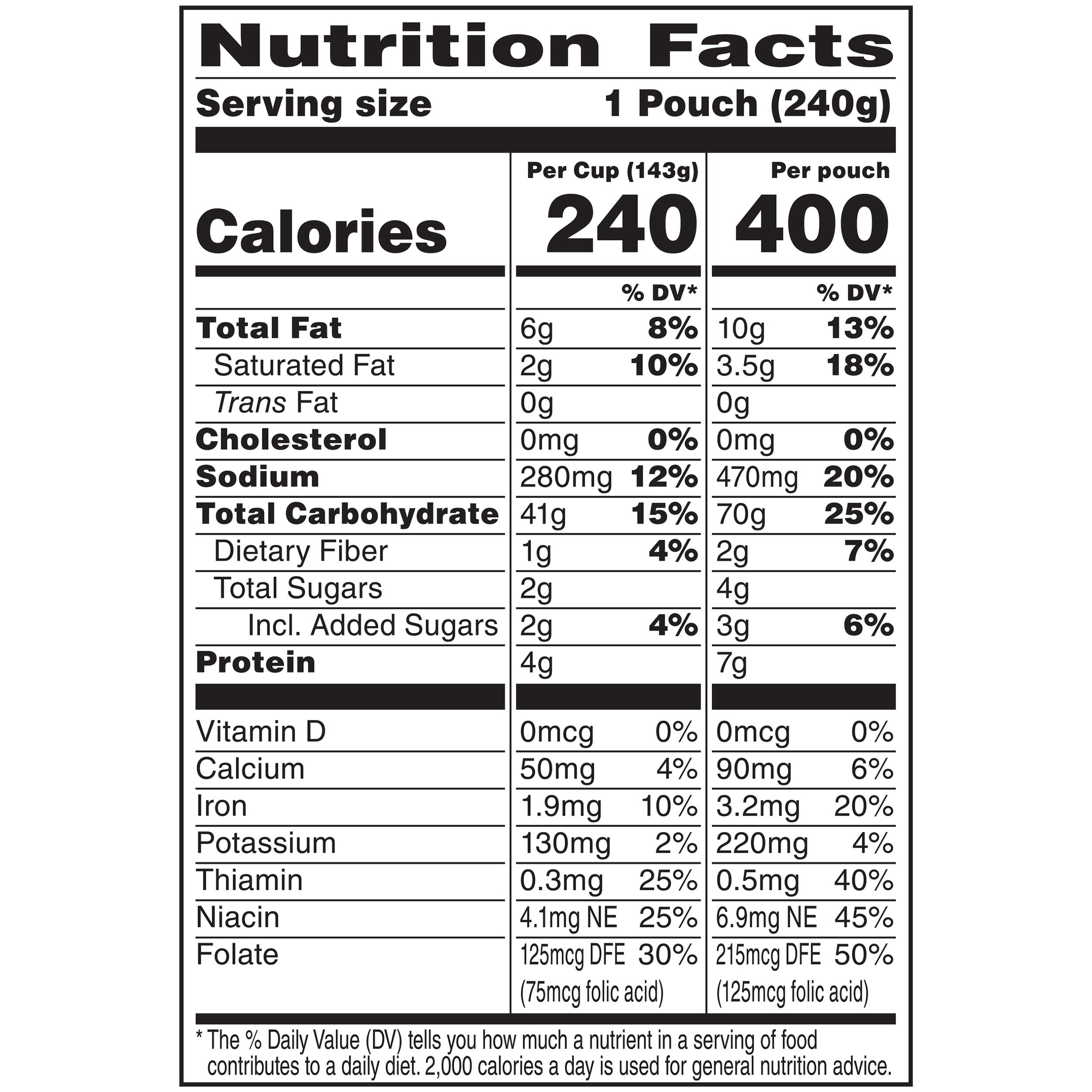 Nutrition Facts

Serving size 1 Pouch (240g)

| | Per Cup (143g) | | Per pouch | |
|---|---|---|---|---|
| Calories | 240 | | 400 | |
| | | % DV* | | % DV* |
| Total Fat | 6g | 8% | 10g | 13% |
| Saturated Fat | 2g | 10% | 3.5g | 18% |
| Trans Fat | 0g | | 0g | |
| Cholesterol | 0mg | 0% | 0mg | 0% |
| Sodium | 280mg | 12% | 470mg | 20% |
| Total Carbohydrate | 41g | 15% | 70g | 25% |
| Dietary Fiber | 1g | 4% | 2g | 7% |
| Total Sugars | 2g | | 4g | |
| Incl. Added Sugars | 2g | 4% | 3g | 6% |
| Protein | 4g | | 7g | |
| Vitamin D | 0mcg | 0% | 0mcg | 0% |
| Calcium | 50mg | 4% | 90mg | 6% |
| Iron | 1.9mg | 10% | 3.2mg | 20% |
| Potassium | 130mg | 2% | 220mg | 4% |
| Thiamin | 0.3mg | 25% | 0.5mg | 40% |
| Niacin | 4.1mg NE | 25% | 6.9mg NE | 45% |
| Folate | 125mcg DFE (75mcg folic acid) | 30% | 215mcg DFE (125mcg folic acid) | 50% |

* The % Daily Value (DV) tells you how much a nutrient in a serving of food contributes to a daily diet. 2,000 calories a day is used for general nutrition advice.